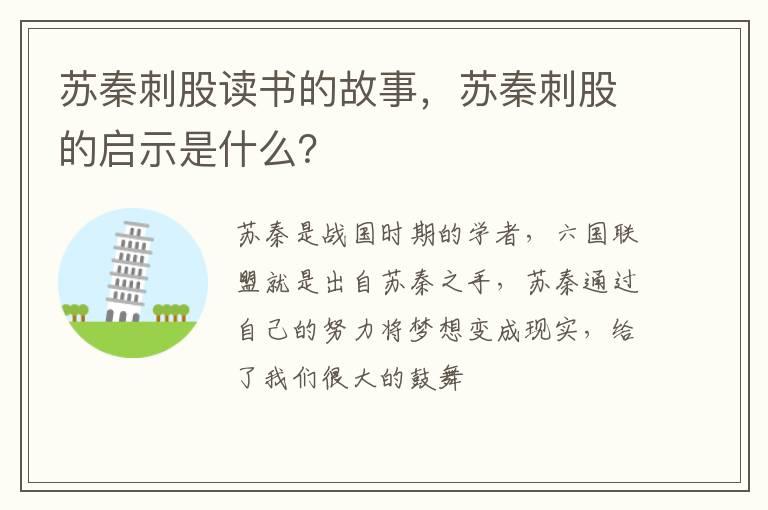 苏秦刺股读书的故事，苏秦刺股的启示是什么?

苏秦是战国时期的学者，六国联盟就是出自苏秦之手，苏秦通过自己的努力将梦想变成现实，给了我们很大的鼓舞